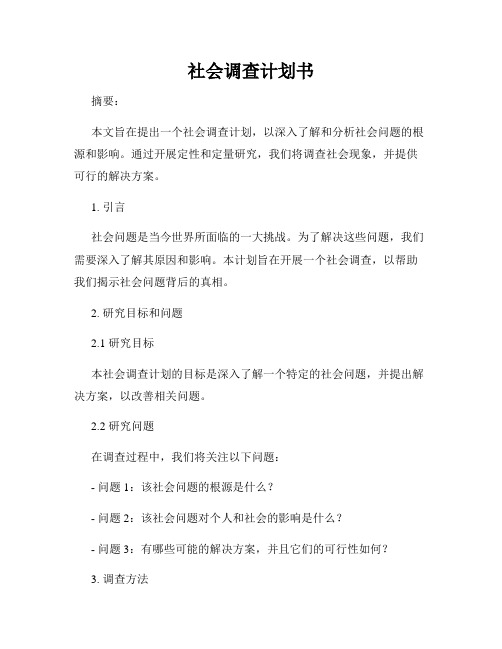 社会调查计划书

摘要：

本文旨在提出一个社会调查计划，以深入了解和分析社会问题的根源和影响。通过开展定性和定量研究，我们将调查社会现象，并提供可行的解决方案。

1. 引言

社会问题是当今世界所面临的一大挑战。为了解决这些问题，我们需要深入了解其原因和影响。本计划旨在开展一个社会调查，以帮助我们揭示社会问题背后的真相。

2. 研究目标和问题

2.1 研究目标

本社会调查计划的目标是深入了解一个特定的社会问题，并提出解决方案，以改善相关问题。

2.2 研究问题

在调查过程中，我们将关注以下问题：

- 问题 1：该社会问题的根源是什么？

- 问题 2：该社会问题对个人和社会的影响是什么？

- 问题 3：有哪些可能的解决方案，并且它们的可行性如何？

3. 调查方法